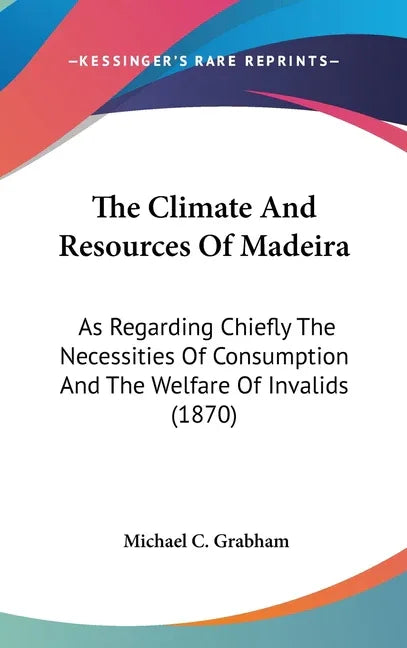 —KESSINGER'S RARE REPRINTS—

The Climate And Resources Of Madeira

As Regarding Chiefly The Necessities Of Consumption And The Welfare Of Invalids (1870)

Michael C. Grabham